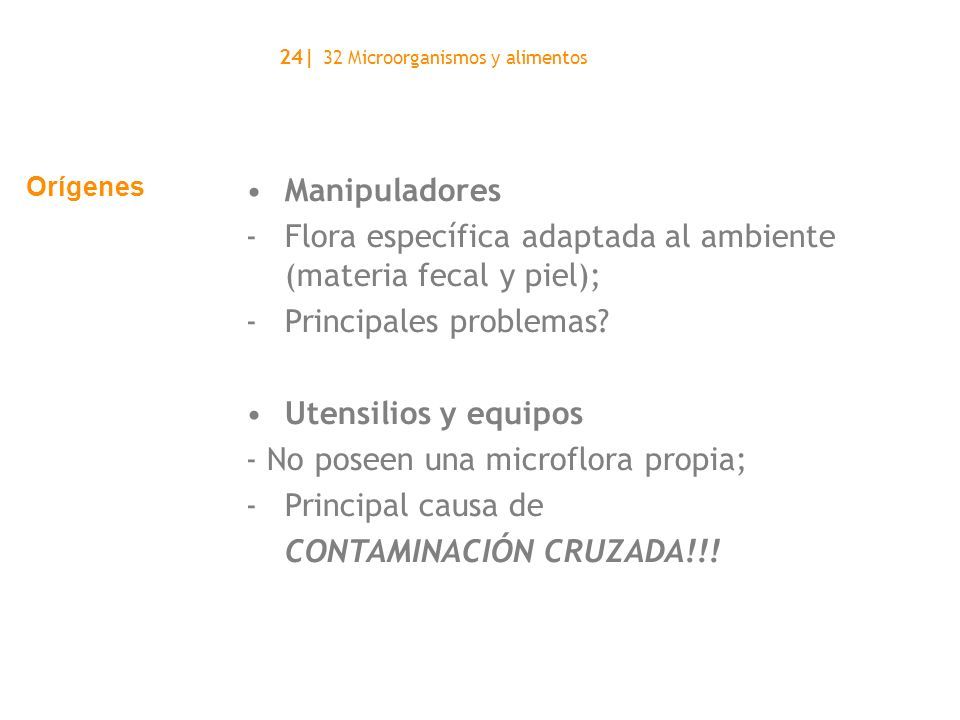 24| 32 Microorganismos y alimentos

Orígenes

• Manipuladores
- Flora específica adaptada al ambiente (materia fecal y piel);
- Principales problemas?

• Utensilios y equipos
- No poseen una microflora propia;
- Principal causa de CONTAMINACIÓN CRUZADA!!!